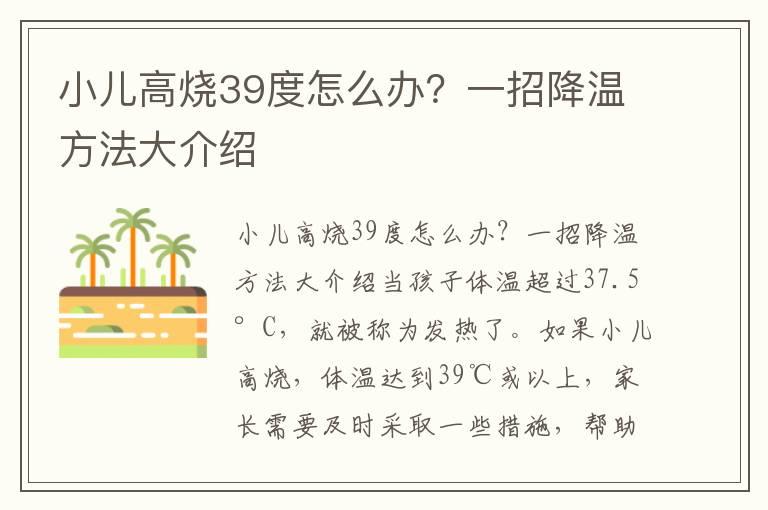 小儿高烧39度怎么办？一招降温方法大介绍

小儿高烧39度怎么办？一招降温方法大介绍当孩子体温超过37.5°C，就被称为发热了。如果小儿高烧，体温达到39℃或以上，家长需要及时采取一些措施，帮助